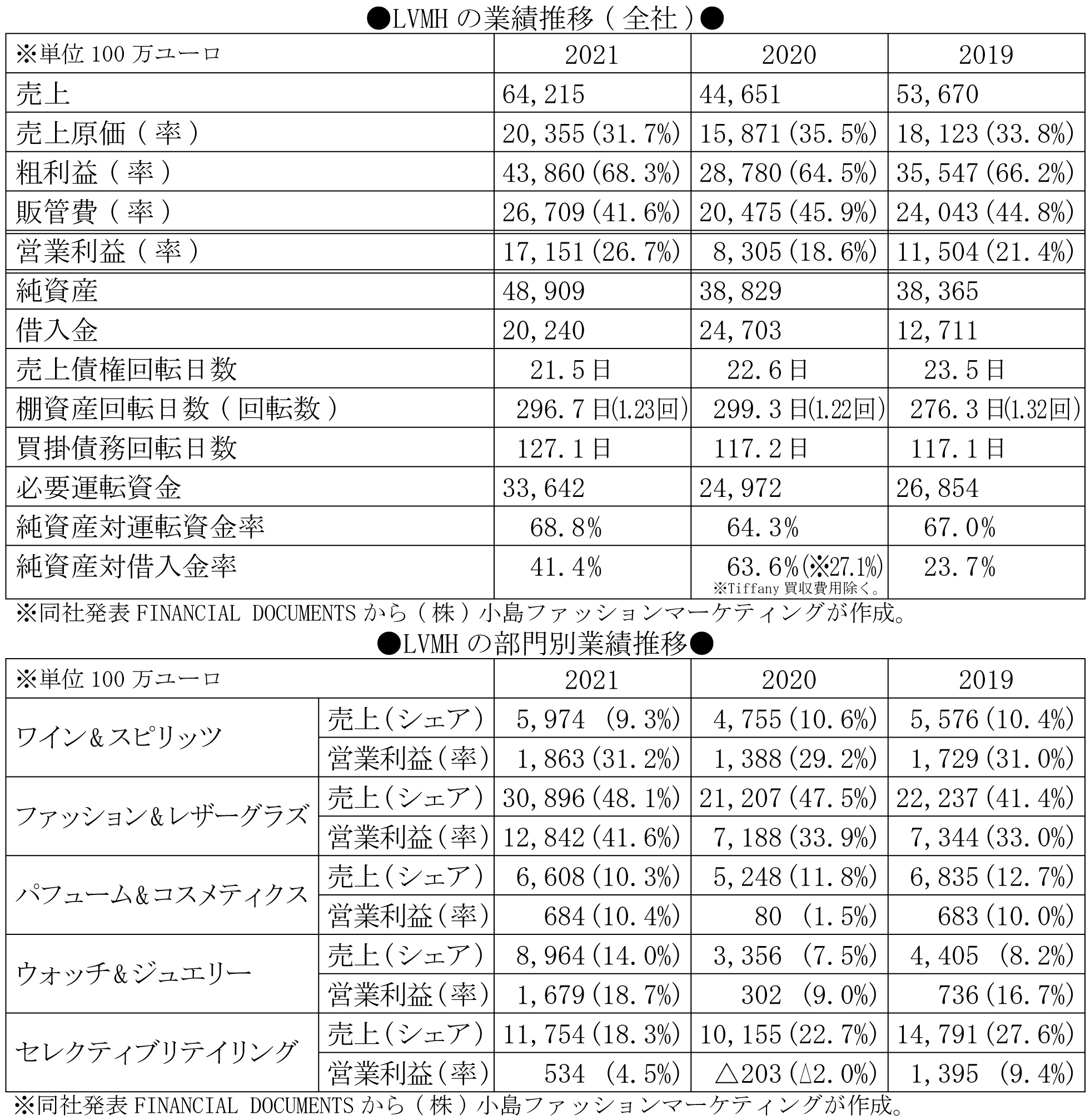 ●LVMHの業績推移(全社)●

| ※単位100万ユーロ | 2021 | 2020 | 2019 |
|---|---|---|---|
| 売上 | 64,215 | 44,651 | 53,670 |
| 売上原価(率) | 20,355(31.7%) | 15,871(35.5%) | 18,123(33.8%) |
| 粗利益(率) | 43,860(68.3%) | 28,780(64.5%) | 35,547(66.2%) |
| 販管費(率) | 26,709(41.6%) | 20,475(45.9%) | 24,043(44.8%) |
| 営業利益(率) | 17,151(26.7%) | 8,305(18.6%) | 11,504(21.4%) |
| 純資産 | 48,909 | 38,829 | 38,365 |
| 借入金 | 20,240 | 24,703 | 12,711 |
| 売上債権回転日数 | 21.5日 | 22.6日 | 23.5日 |
| 棚資産回転日数(回転数) | 296.7日(1.23回) | 299.3日(1.22回) | 276.3日(1.32回) |
| 買掛債務回転日数 | 127.1日 | 117.2日 | 117.1日 |
| 必要運転資金 | 33,642 | 24,972 | 26,854 |
| 純資産対運転資金率 | 68.8% | 64.3% | 67.0% |
| 純資産対借入金率 | 41.4% | 63.6%(※27.1%) ※Tiffany買収費用除く。 | 23.7% |

※同社発表FINANCIAL DOCUMENTSから(株)小島ファッションマーケティングが作成。

●LVMHの部門別業績推移●

| ※単位100万ユーロ | | 2021 | 2020 | 2019 |
|---|---|---|---|---|
| ワイン&スピリッツ | 売上(シェア) | 5,974 (9.3%) | 4,755(10.6%) | 5,576(10.4%) |
| | 営業利益(率) | 1,863(31.2%) | 1,388(29.2%) | 1,729(31.0%) |
| ファッション&レザーグラズ | 売上(シェア) | 30,896(48.1%) | 21,207(47.5%) | 22,237(41.4%) |
| | 営業利益(率) | 12,842(41.6%) | 7,188(33.9%) | 7,344(33.0%) |
| パフューム&コスメティクス | 売上(シェア) | 6,608(10.3%) | 5,248(11.8%) | 6,835(12.7%) |
| | 営業利益(率) | 684(10.4%) | 80 (1.5%) | 683(10.0%) |
| ウォッチ&ジュエリー | 売上(シェア) | 8,964(14.0%) | 3,356 (7.5%) | 4,405 (8.2%) |
| | 営業利益(率) | 1,679(18.7%) | 302 (9.0%) | 736(16.7%) |
| セレクティブリテイリング | 売上(シェア) | 11,754(18.3%) | 10,155(22.7%) | 14,791(27.6%) |
| | 営業利益(率) | 534 (4.5%) | △203(△2.0%) | 1,395 (9.4%) |

※同社発表FINANCIAL DOCUMENTSから(株)小島ファッションマーケティングが作成。